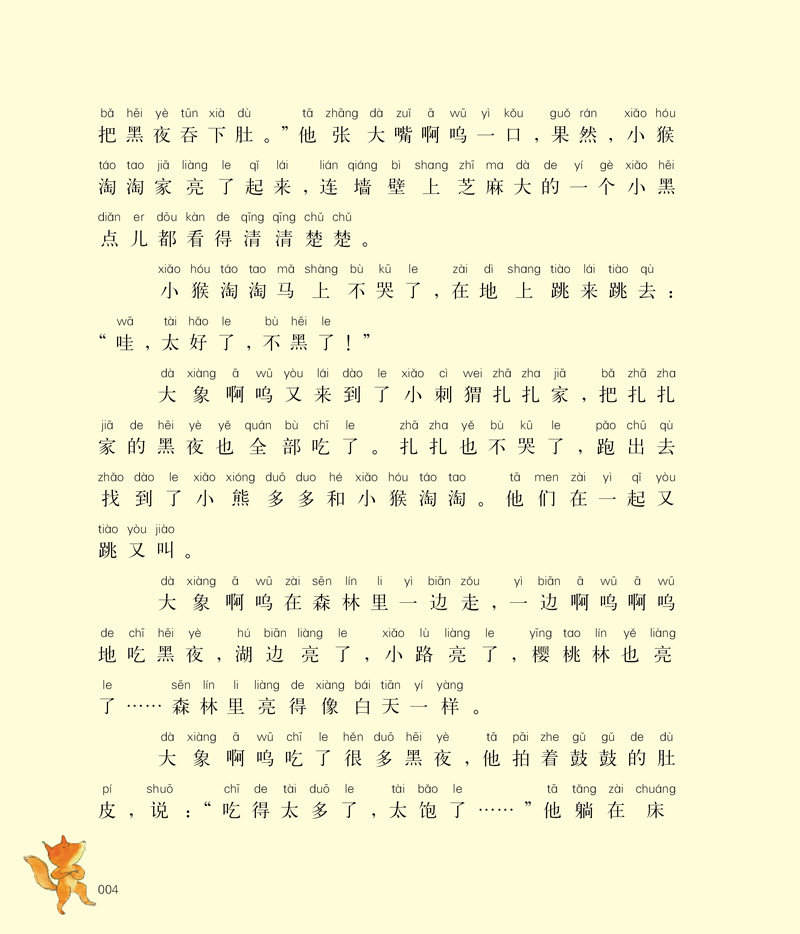 bǎ hēi yè tūn xià dù　tā zhāng dà zuǐ ā wū yì kǒu　guǒ rán　xiǎo hóu
把黑夜吞下肚。”他张大嘴啊呜一口，果然，小猴
táo tao jiā liàng le qǐ lái　lián qiáng bì shang zhī ma dà de yí gè xiǎo hēi
淘淘家亮了起来，连墙壁上芝麻大的一个小黑
diǎn er dōu kàn de qīng qīng chǔ chǔ
点儿都看得清清楚楚。

xiǎo hóu táo tao mǎ shàng bù kū le　zài dì shang tiào lái tiào qù
小猴淘淘马上不哭了，在地上跳来跳去：
wā　tài hǎo le　bù hēi le
“哇，太好了，不黑了！”

dà xiàng ā wū yòu lái dào le xiǎo cì wei zhā zha jiā　bǎ zhā zha
大象啊呜又来到了小刺猬扎扎家，把扎扎
jiā de hēi yè yě quán bù chī le　zhā zha yě bù kū le　pǎo chū qù
家的黑夜也全部吃了。扎扎也不哭了，跑出去
zhǎo dào le xiǎo xióng duō duo hé xiǎo hóu táo tao　tā men zài yì qǐ yòu
找到了小熊多多和小猴淘淘。他们在一起又
tiào yòu jiào
跳又叫。

dà xiàng ā wū zài sēn lín li yì biān zǒu　yì biān ā wū ā wū
大象啊呜在森林里一边走，一边啊呜啊呜
de chī hēi yè　hú biān liàng le　xiǎo lù liàng le　yīng tao lín yě liàng
地吃黑夜，湖边亮了，小路亮了，樱桃林也亮
le　sēn lín li liàng de xiàng bái tiān yí yàng
了……森林里亮得像白天一样。

dà xiàng ā wū chī le hěn duō hēi yè　tā pāi zhe gǔ gǔ de dù
大象啊呜吃了很多黑夜，他拍着鼓鼓的肚
pí　shuō　chī de tài duō le　tài bǎo le　tā tǎng zài chuáng
皮，说：“吃得太多了，太饱了……”他躺在床

004